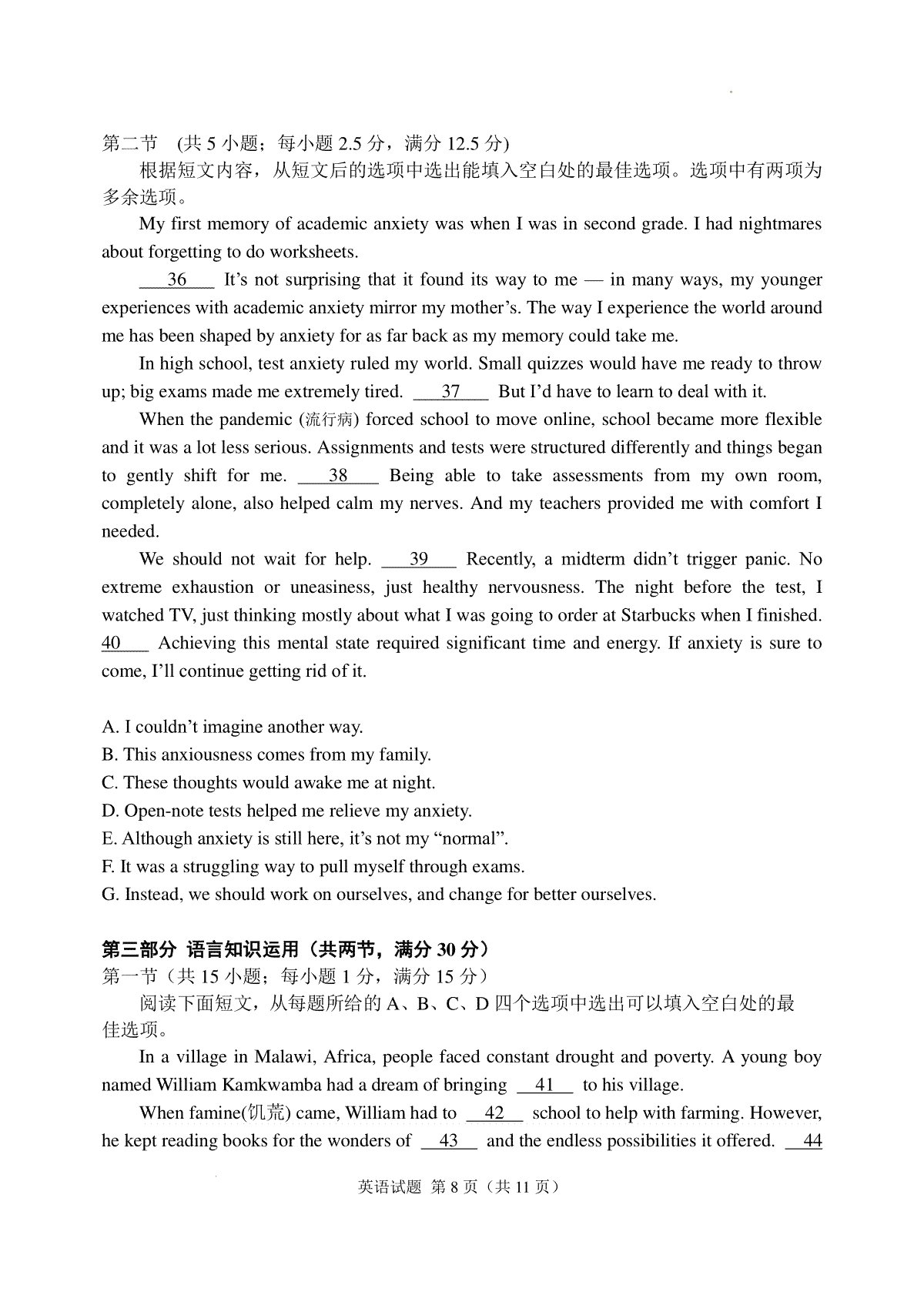 第二节 (共 5 小题；每小题 2.5 分，满分 12.5 分)

根据短文内容，从短文后的选项中选出能填入空白处的最佳选项。选项中有两项为多余选项。

My first memory of academic anxiety was when I was in second grade. I had nightmares about forgetting to do worksheets.

___36___ It’s not surprising that it found its way to me — in many ways, my younger experiences with academic anxiety mirror my mother’s. The way I experience the world around me has been shaped by anxiety for as far back as my memory could take me.

In high school, test anxiety ruled my world. Small quizzes would have me ready to throw up; big exams made me extremely tired. ___37___ But I’d have to learn to deal with it.

When the pandemic (流行病) forced school to move online, school became more flexible and it was a lot less serious. Assignments and tests were structured differently and things began to gently shift for me. ___38___ Being able to take assessments from my own room, completely alone, also helped calm my nerves. And my teachers provided me with comfort I needed.

We should not wait for help. ___39___ Recently, a midterm didn’t trigger panic. No extreme exhaustion or uneasiness, just healthy nervousness. The night before the test, I watched TV, just thinking mostly about what I was going to order at Starbucks when I finished. 40___ Achieving this mental state required significant time and energy. If anxiety is sure to come, I’ll continue getting rid of it.

A. I couldn’t imagine another way.
B. This anxiousness comes from my family.
C. These thoughts would awake me at night.
D. Open-note tests helped me relieve my anxiety.
E. Although anxiety is still here, it’s not my “normal”.
F. It was a struggling way to pull myself through exams.
G. Instead, we should work on ourselves, and change for better ourselves.

第三部分 语言知识运用（共两节，满分 30 分）
第一节（共 15 小题；每小题 1 分，满分 15 分）

阅读下面短文，从每题所给的 A、B、C、D 四个选项中选出可以填入空白处的最佳选项。

In a village in Malawi, Africa, people faced constant drought and poverty. A young boy named William Kamkwamba had a dream of bringing ___41___ to his village.

When famine(饥荒) came, William had to ___42___ school to help with farming. However, he kept reading books for the wonders of ___43___ and the endless possibilities it offered. ___44

英语试题 第 8 页（共 11 页）